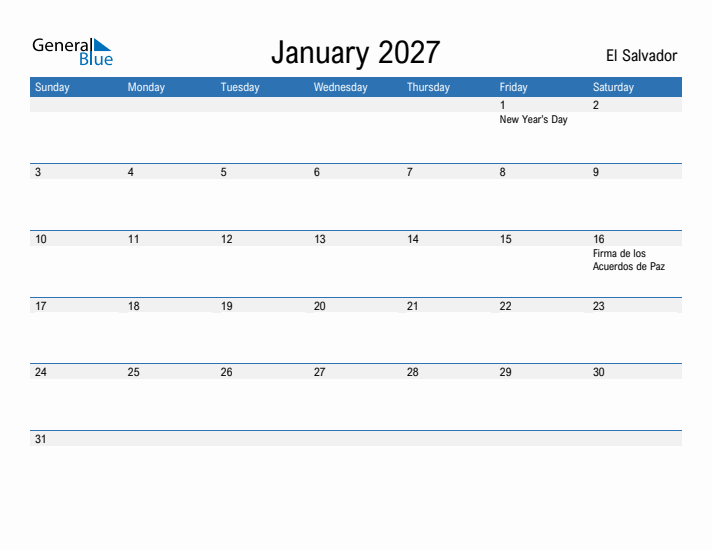 General Blue

January 2027

El Salvador

| Sunday | Monday | Tuesday | Wednesday | Thursday | Friday | Saturday |
|---|---|---|---|---|---|---|
| | | | | | 1 New Year's Day | 2 |
| 3 | 4 | 5 | 6 | 7 | 8 | 9 |
| 10 | 11 | 12 | 13 | 14 | 15 | 16 Firma de los Acuerdos de Paz |
| 17 | 18 | 19 | 20 | 21 | 22 | 23 |
| 24 | 25 | 26 | 27 | 28 | 29 | 30 |
| 31 | | | | | | |